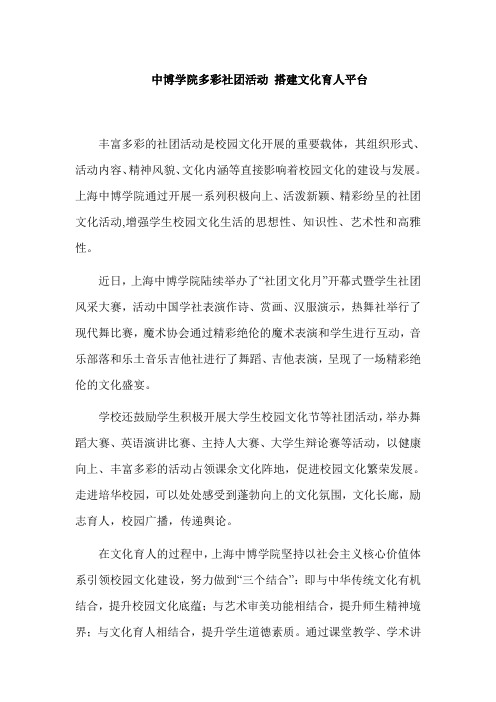 中博学院多彩社团活动 搭建文化育人平台

丰富多彩的社团活动是校园文化开展的重要载体，其组织形式、活动内容、精神风貌、文化内涵等直接影响着校园文化的建设与发展。上海中博学院通过开展一系列积极向上、活泼新颖、精彩纷呈的社团文化活动,增强学生校园文化生活的思想性、知识性、艺术性和高雅性。

近日，上海中博学院陆续举办了“社团文化月”开幕式暨学生社团风采大赛，活动中国学社表演作诗、赏画、汉服演示，热舞社举行了现代舞比赛，魔术协会通过精彩绝伦的魔术表演和学生进行互动，音乐部落和乐土音乐吉他社进行了舞蹈、吉他表演，呈现了一场精彩绝伦的文化盛宴。

学校还鼓励学生积极开展大学生校园文化节等社团活动，举办舞蹈大赛、英语演讲比赛、主持人大赛、大学生辩论赛等活动，以健康向上、丰富多彩的活动占领课余文化阵地，促进校园文化繁荣发展。走进培华校园，可以处处感受到蓬勃向上的文化氛围，文化长廊，励志育人，校园广播，传递舆论。

在文化育人的过程中，上海中博学院坚持以社会主义核心价值体系引领校园文化建设，努力做到“三个结合”：即与中华传统文化有机结合，提升校园文化底蕴；与艺术审美功能相结合，提升师生精神境界；与文化育人相结合，提升学生道德素质。通过课堂教学、学术讲